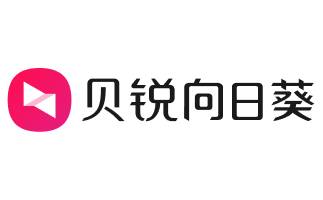 贝锐向日葵